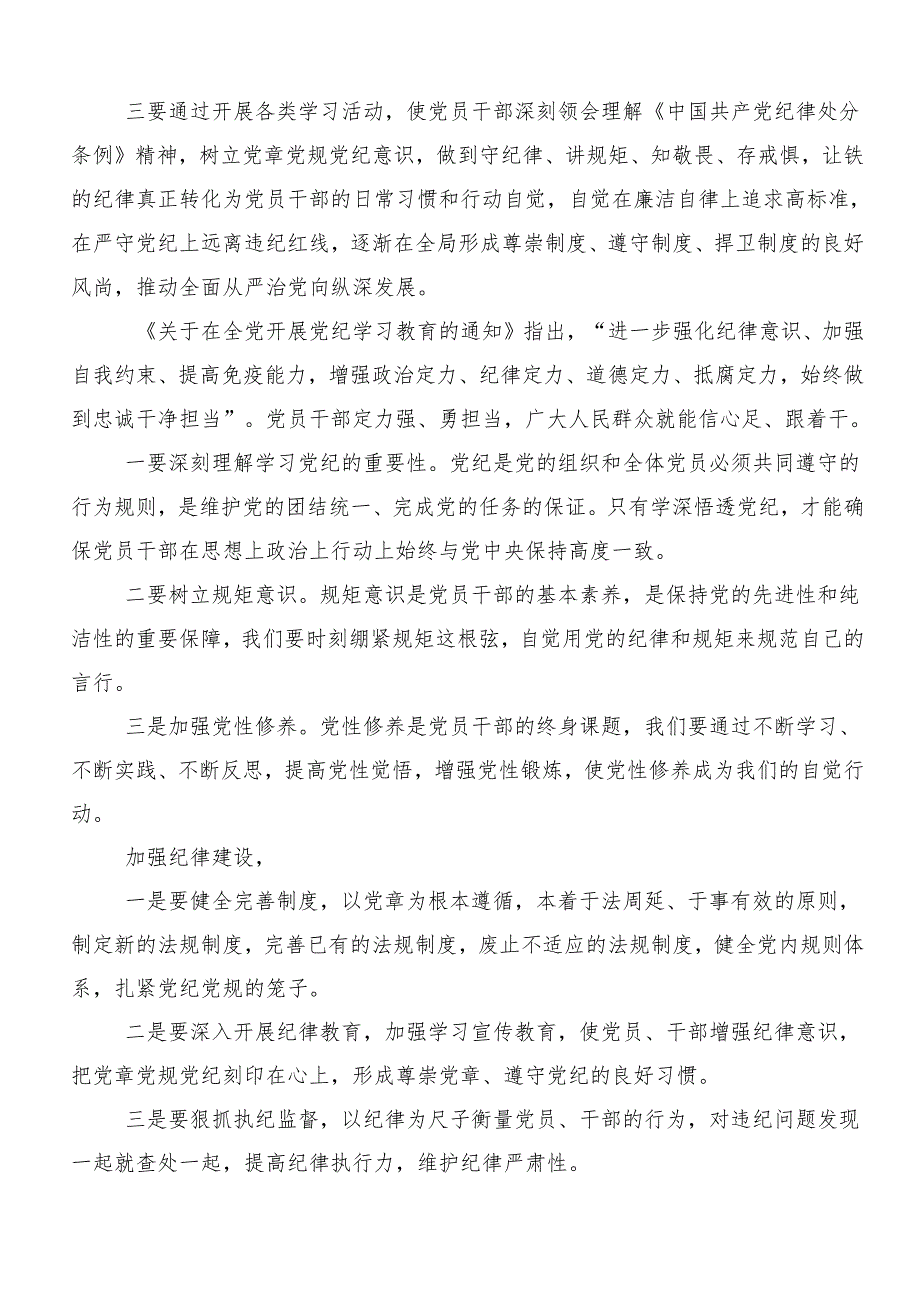 三要通过开展各类学习活动，使党员干部深刻领会理解《中国共产党纪律处分条例》精神，树立党章党规党纪意识，做到守纪律、讲规矩、知敬畏、存戒惧，让铁的纪律真正转化为党员干部的日常习惯和行动自觉，自觉在廉洁自律上追求高标准，在严守党纪上远离违纪红线，逐渐在全局形成尊崇制度、遵守制度、捍卫制度的良好风尚，推动全面从严治党向纵深发展。

《关于在全党开展党纪学习教育的通知》指出，“进一步强化纪律意识、加强自我约束、提高免疫能力，增强政治定力、纪律定力、道德定力、抵腐定力，始终做到忠诚干净担当”。党员干部定力强、勇担当，广大人民群众就能信心足、跟着干。

一要深刻理解学习党纪的重要性。党纪是党的组织和全体党员必须共同遵守的行为规则，是维护党的团结统一、完成党的任务的保证。只有学深悟透党纪，才能确保党员干部在思想上政治上行动上始终与党中央保持高度一致。

二要树立规矩意识。规矩意识是党员干部的基本素养，是保持党的先进性和纯洁性的重要保障，我们要时刻绷紧规矩这根弦，自觉用党的纪律和规矩来规范自己的言行。

三是加强党性修养。党性修养是党员干部的终身课题，我们要通过不断学习、不断实践、不断反思，提高党性觉悟，增强党性锻炼，使党性修养成为我们的自觉行动。

加强纪律建设，

一是要健全完善制度，以党章为根本遵循，本着于法周延、于事有效的原则，制定新的法规制度，完善已有的法规制度，废止不适应的法规制度，健全党内规则体系，扎紧党纪党规的笼子。

二是要深入开展纪律教育，加强学习宣传教育，使党员、干部增强纪律意识，把党章党规党纪刻印在心上，形成尊崇党章、遵守党纪的良好习惯。

三是要狠抓执纪监督，以纪律为尺子衡量党员、干部的行为，对违纪问题发现一起就查处一起，提高纪律执行力，维护纪律严肃性。